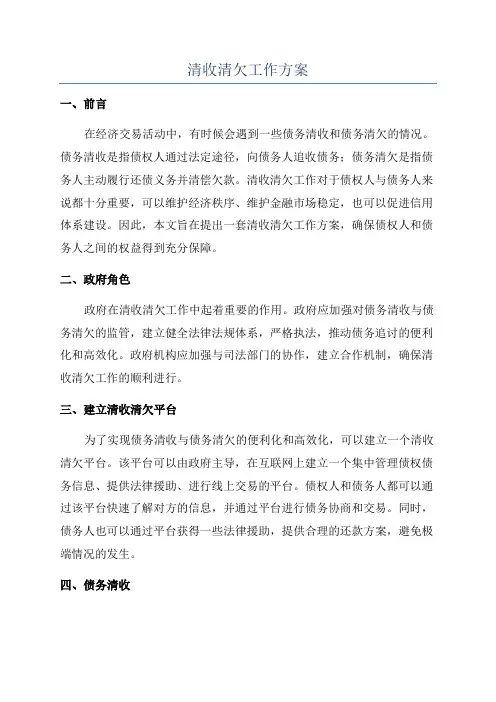 清收清欠工作方案

一、前言

在经济交易活动中，有时候会遇到一些债务清收和债务清欠的情况。债务清收是指债权人通过法定途径，向债务人追收债务；债务清欠是指债务人主动履行还债义务并清偿欠款。清收清欠工作对于债权人与债务人来说都十分重要，可以维护经济秩序、维护金融市场稳定，也可以促进信用体系建设。因此，本文旨在提出一套清收清欠工作方案，确保债权人和债务人之间的权益得到充分保障。

二、政府角色

政府在清收清欠工作中起着重要的作用。政府应加强对债务清收与债务清欠的监管，建立健全法律法规体系，严格执法，推动债务追讨的便利化和高效化。政府机构应加强与司法部门的协作，建立合作机制，确保清收清欠工作的顺利进行。

三、建立清收清欠平台

为了实现债务清收与债务清欠的便利化和高效化，可以建立一个清收清欠平台。该平台可以由政府主导，在互联网上建立一个集中管理债权债务信息、提供法律援助、进行线上交易的平台。债权人和债务人都可以通过该平台快速了解对方的信息，并通过平台进行债务协商和交易。同时，债务人也可以通过平台获得一些法律援助，提供合理的还款方案，避免极端情况的发生。

四、债务清收